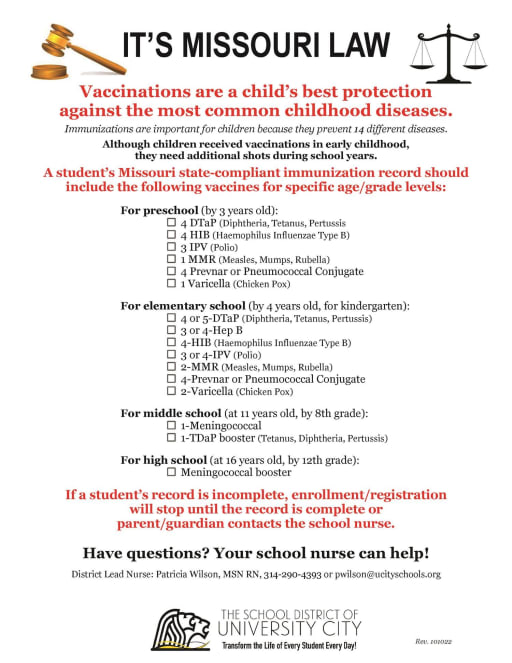 IT'S MISSOURI LAW

Vaccinations are a child's best protection against the most common childhood diseases.

Immunizations are important for children because they prevent 14 different diseases.

Although children received vaccinations in early childhood, they need additional shots during school years.

A student's Missouri state-compliant immunization record should include the following vaccines for specific age/grade levels:

For preschool (by 3 years old):
☐ 4 DTaP (Diphtheria, Tetanus, Pertussis
☐ 4 HIB (Haemophilus Influenzae Type B)
☐ 3 IPV (Polio)
☐ 1 MMR (Measles, Mumps, Rubella)
☐ 4 Prevnar or Pneumococcal Conjugate
☐ 1 Varicella (Chicken Pox)

For elementary school (by 4 years old, for kindergarten):
☐ 4 or 5-DTaP (Diphtheria, Tetanus, Pertussis)
☐ 3 or 4-Hep B
☐ 4-HIB (Haemophilus Influenzae Type B)
☐ 3 or 4-IPV (Polio)
☐ 2-MMR (Measles, Mumps, Rubella)
☐ 4-Prevnar or Pneumococcal Conjugate
☐ 2-Varicella (Chicken Pox)

For middle school (at 11 years old, by 8th grade):
☐ 1-Meningococcal
☐ 1-TDaP booster (Tetanus, Diphtheria, Pertussis)

For high school (at 16 years old, by 12th grade):
☐ Meningococcal booster

If a student's record is incomplete, enrollment/registration will stop until the record is complete or parent/guardian contacts the school nurse.

Have questions? Your school nurse can help!

District Lead Nurse: Patricia Wilson, MSN RN, 314-290-4393 or pwilson@ucityschools.org

THE SCHOOL DISTRICT OF UNIVERSITY CITY
Transform the Life of Every Student Every Day!

Rev. 101022